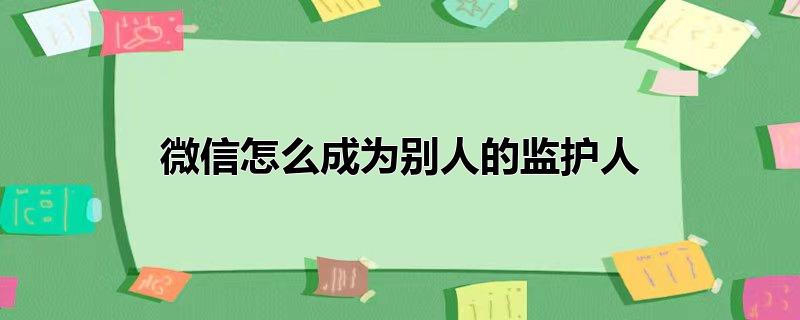 微信怎么成为别人的监护人